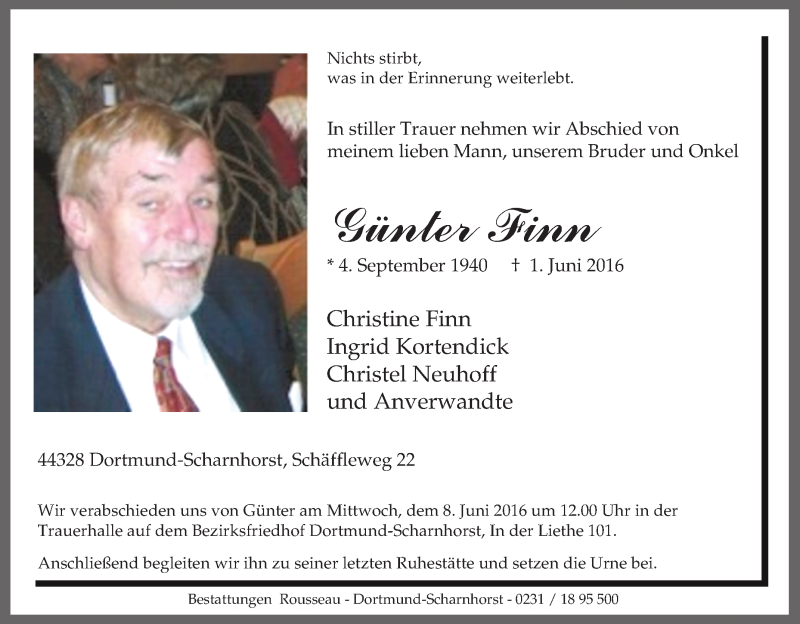 Nichts stirbt,
was in der Erinnerung weiterlebt.

In stiller Trauer nehmen wir Abschied von meinem lieben Mann, unserem Bruder und Onkel

Günter Finn

* 4. September 1940 † 1. Juni 2016

Christine Finn
Ingrid Kortendick
Christel Neuhoff
und Anverwandte

44328 Dortmund-Scharnhorst, Schäffleweg 22

Wir verabschieden uns von Günter am Mittwoch, dem 8. Juni 2016 um 12.00 Uhr in der Trauerhalle auf dem Bezirksfriedhof Dortmund-Scharnhorst, In der Liethe 101.

Anschließend begleiten wir ihn zu seiner letzten Ruhestätte und setzen die Urne bei.

Bestattungen Rousseau - Dortmund-Scharnhorst - 0231 / 18 95 500